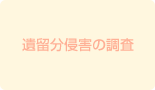 遺留分侵害の調査